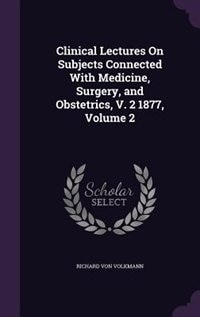 Clinical Lectures On Subjects Connected With Medicine, Surgery, and Obstetrics, V. 2 1877, Volume 2

Scholar SELECT

RICHARD VON VOLKMANN